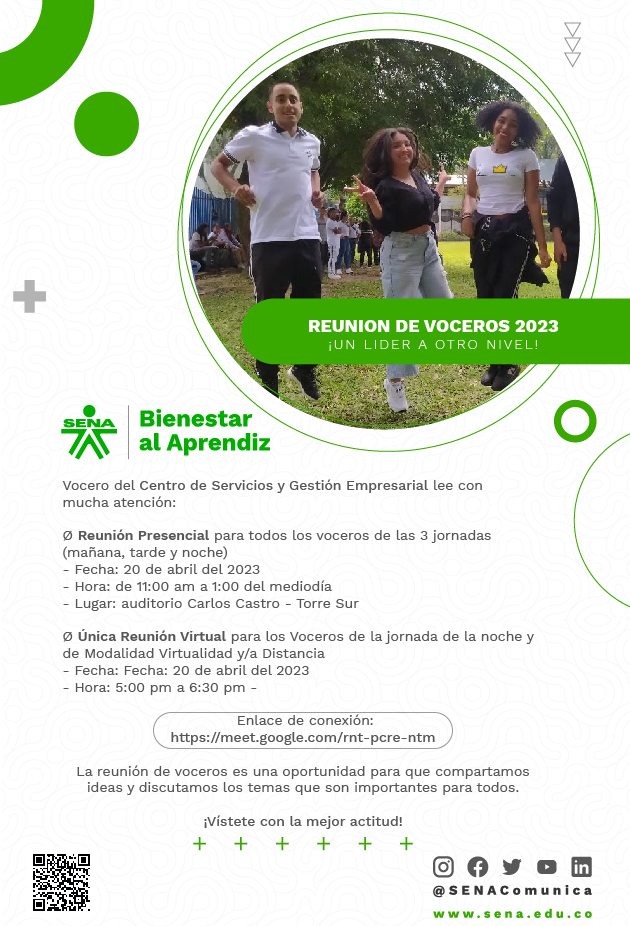 REUNION DE VOCEROS 2023
¡UN LIDER A OTRO NIVEL!

SENA

Bienestar al Aprendiz

Vocero del Centro de Servicios y Gestión Empresarial lee con mucha atención:

Ø Reunión Presencial para todos los voceros de las 3 jornadas (mañana, tarde y noche)
- Fecha: 20 de abril del 2023
- Hora: de 11:00 am a 1:00 del mediodía
- Lugar: auditorio Carlos Castro - Torre Sur

Ø Única Reunión Virtual para los Voceros de la jornada de la noche y de Modalidad Virtualidad y/a Distancia
- Fecha: Fecha: 20 de abril del 2023
- Hora: 5:00 pm a 6:30 pm -

Enlace de conexión:
https://meet.google.com/rnt-pcre-ntm

La reunión de voceros es una oportunidad para que compartamos ideas y discutamos los temas que son importantes para todos.

¡Vístete con la mejor actitud!

+ + + + + +

@SENAComunica
www.sena.edu.co